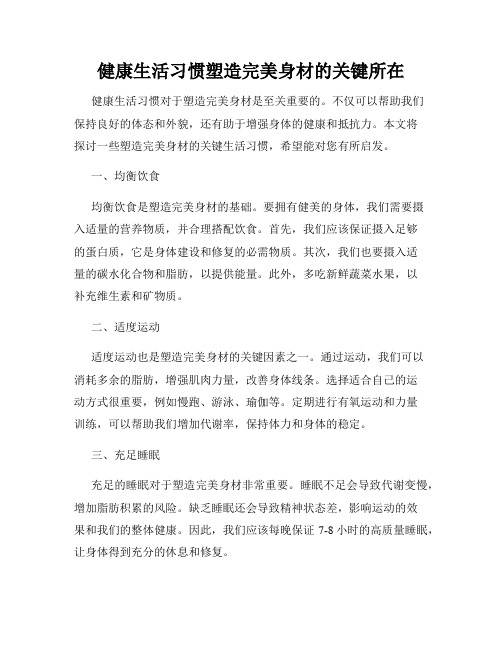 健康生活习惯塑造完美身材的关键所在

健康生活习惯对于塑造完美身材是至关重要的。不仅可以帮助我们保持良好的体态和外貌，还有助于增强身体的健康和抵抗力。本文将探讨一些塑造完美身材的关键生活习惯，希望能对您有所启发。

一、均衡饮食

均衡饮食是塑造完美身材的基础。要拥有健美的身体，我们需要摄入适量的营养物质，并合理搭配饮食。首先，我们应该保证摄入足够的蛋白质，它是身体建设和修复的必需物质。其次，我们也要摄入适量的碳水化合物和脂肪，以提供能量。此外，多吃新鲜蔬菜水果，以补充维生素和矿物质。

二、适度运动

适度运动也是塑造完美身材的关键因素之一。通过运动，我们可以消耗多余的脂肪，增强肌肉力量，改善身体线条。选择适合自己的运动方式很重要，例如慢跑、游泳、瑜伽等。定期进行有氧运动和力量训练，可以帮助我们增加代谢率，保持体力和身体的稳定。

三、充足睡眠

充足的睡眠对于塑造完美身材非常重要。睡眠不足会导致代谢变慢，增加脂肪积累的风险。缺乏睡眠还会导致精神状态差，影响运动的效果和我们的整体健康。因此，我们应该每晚保证 7-8 小时的高质量睡眠，让身体得到充分的休息和修复。